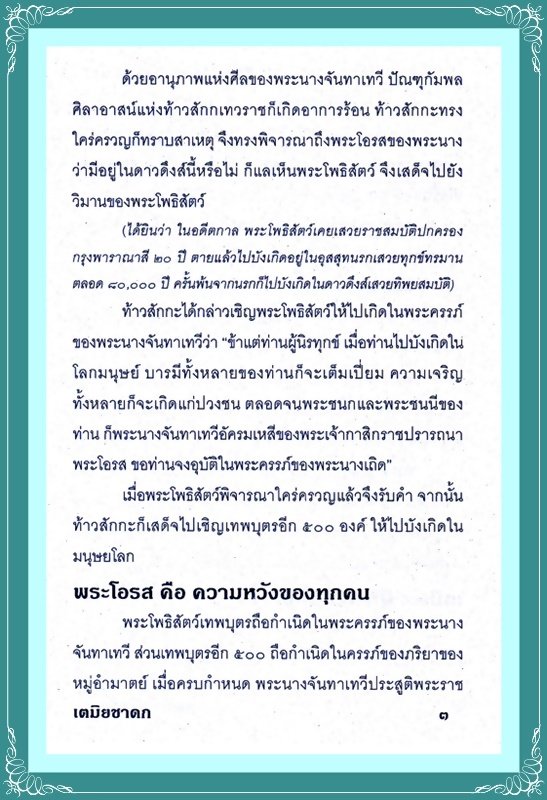 ด้วยอานุภาพแห่งศีลของพระนางจันทาเทวี บัณฑุกัมพลศิลาอาสน์แห่งท้าวสักกเทวราชก็เกิดอาการร้อน ท้าวสักกะทรงใคร่ครวญก็ทราบสาเหตุ จึงทรงพิจารณาถึงพระโอรสของพระนางว่ามีอยู่ในดาวดึงส์นี้หรือไม่ ก็แลเห็นพระโพธิสัตว์ จึงเสด็จไปยังวิมานของพระโพธิสัตว์

(ได้ยินว่า ในอดีตกาล พระโพธิสัตว์เคยเสวยราชสมบัติปกครองกรุงพาราณสี ๒๐ ปี ตายแล้วไปบังเกิดอยู่ในอุสสุทนรกเสวยทุกข์ทรมานตลอด ๘๐,๐๐๐ ปี ครั้นพ้นจากนรกก็ไปบังเกิดในดาวดึงส์เสวยทิพยสมบัติ)

ท้าวสักกะได้กล่าวเชิญพระโพธิสัตว์ให้ไปเกิดในพระครรภ์ของพระนางจันทาเทวีว่า "ข้าแต่ท่านผู้นิรทุกข์ เมื่อท่านไปบังเกิดในโลกมนุษย์ บารมีทั้งหลายของท่านก็จะเต็มเปี่ยม ความเจริญทั้งหลายก็จะเกิดแก่ปวงชน ตลอดจนพระชนกและพระชนนีของท่าน ก็พระนางจันทาเทวีอัครมเหสีของพระเจ้ากาสิกราชปรารถนาพระโอรส ขอท่านจงอุบัติในพระครรภ์ของพระนางเถิด"

เมื่อพระโพธิสัตว์พิจารณาใคร่ครวญแล้วจึงรับคำ จากนั้นท้าวสักกะก็เสด็จไปเชิญเทพบุตรอีก ๕๐๐ องค์ ให้ไปบังเกิดในมนุษยโลก

พระโอรส คือ ความหวังของทุกคน

พระโพธิสัตว์เทพบุตรถือกำเนิดในพระครรภ์ของพระนางจันทาเทวี ส่วนเทพบุตรอีก ๕๐๐ ถือกำเนิดในครรภ์ของภริยาของหมู่อำมาตย์ เมื่อครบกำหนด พระนางจันทาเทวีประสูติพระราช

เตมิยชาดก ๓